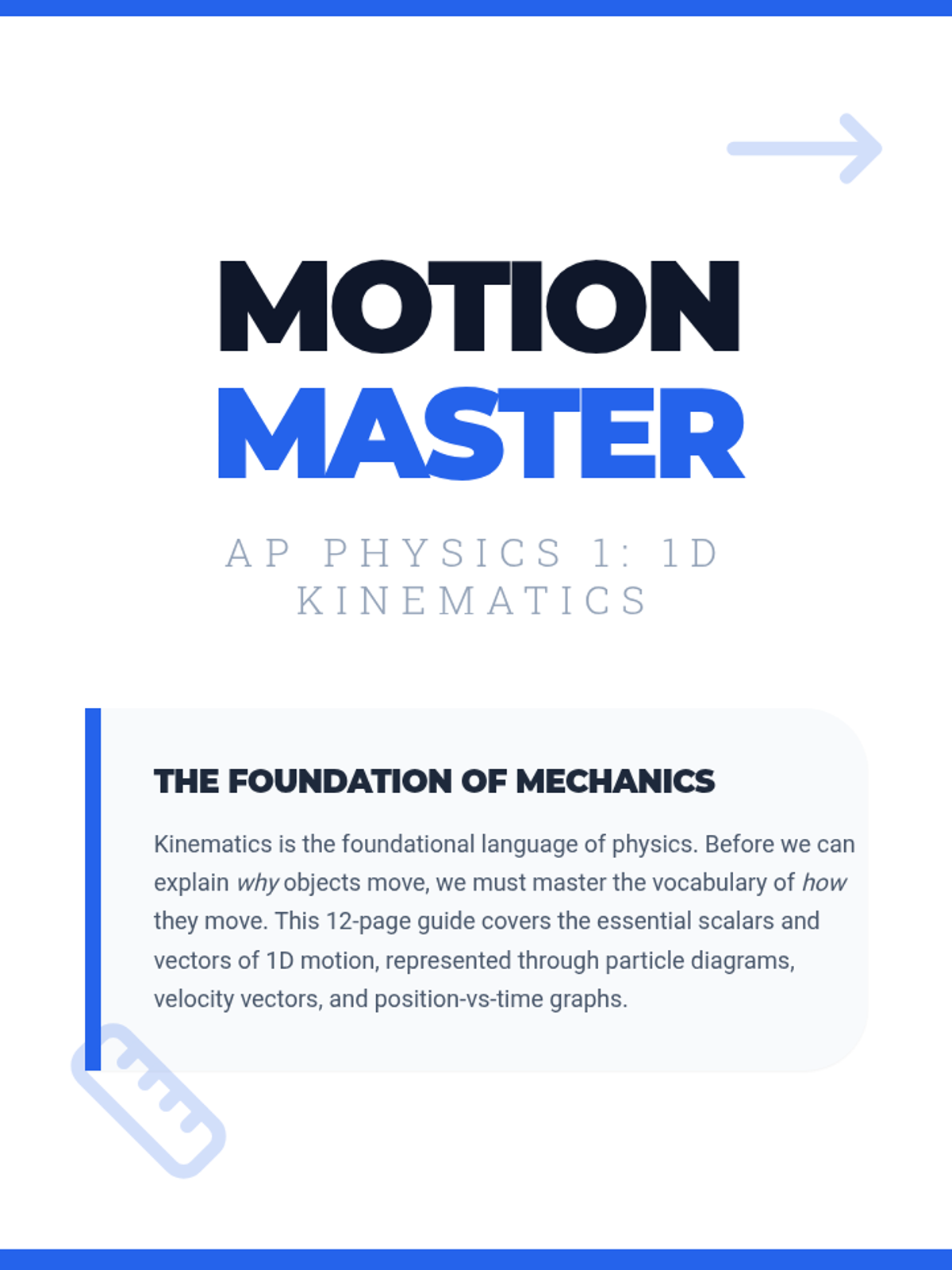 MOTION
MASTER

AP PHYSICS 1: 1D KINEMATICS

THE FOUNDATION OF MECHANICS

Kinematics is the foundational language of physics. Before we can explain why objects move, we must master the vocabulary of how they move. This 12-page guide covers the essential scalars and vectors of 1D motion, represented through particle diagrams, velocity vectors, and position-vs-time graphs.